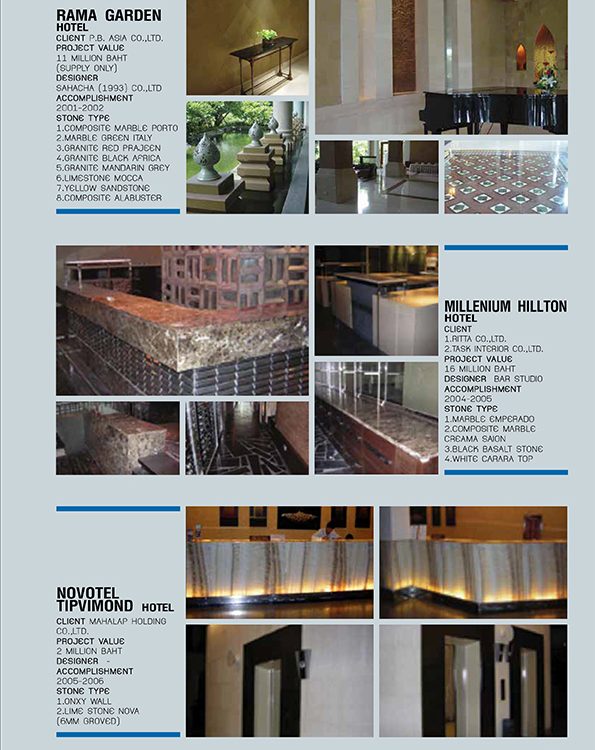 RAMA GARDEN
HOTEL
CLIENT P.B. ASIA CO.,LTD.
PROJECT VALUE
11 MILLION BAHT
(SUPPLY ONLY)
DESIGNER
SAHACHA (1993) CO.,LTD
ACCOMPLISHMENT
2001-2002
STONE TYPE
1.COMPOSITE MARBLE PORTO
2.MARBLE GREEN ITALY
3.GRANITE RED PRAJEEN
4.GRANITE BLACK AFRICA
5.GRANITE MANDARIN GREY
6.LIMESTONE MOCCA
7.YELLOW SANDSTONE
8.COMPOSITE ALABUSTER

MILLENIUM HILLTON
HOTEL
CLIENT
1.RITTA CO.,LTD.
2.TASK INTERIOR CO.,LTD.
PROJECT VALUE
16 MILLION BAHT
DESIGNER BAR STUDIO
ACCOMPLISHMENT
2004-2005
STONE TYPE
1.MARBLE EMPERADO
2.COMPOSITE MARBLE CREAMA SAION
3.BLACK BASALT STONE
4.WHITE CARARA TOP

NOVOTEL TIPVIMOND HOTEL
CLIENT MAHALAP HOLDING CO.,LTD.
PROJECT VALUE
2 MILLION BAHT
DESIGNER -
ACCOMPLISHMENT
2005-2006
STONE TYPE
1.ONXY WALL
2.LIME STONE NOVA
(6MM GROVED)